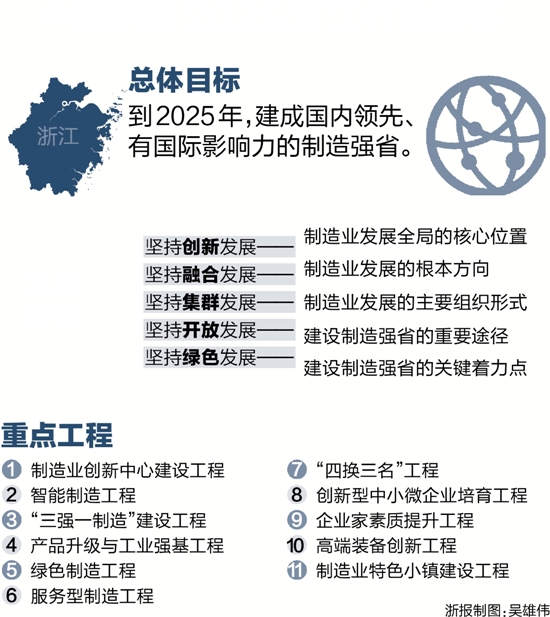 浙江

总体目标

到2025年，建成国内领先、有国际影响力的制造强省。

坚持创新发展——制造业发展全局的核心位置

坚持融合发展——制造业发展的根本方向

坚持集群发展——制造业发展的主要组织形式

坚持开放发展——建设制造强省的重要途径

坚持绿色发展——建设制造强省的关键着力点

重点工程

1 制造业创新中心建设工程

2 智能制造工程

3 “三强一制造”建设工程

4 产品升级与工业强基工程

5 绿色制造工程

6 服务型制造工程

7 “四换三名”工程

8 创新型中小微企业培育工程

9 企业家素质提升工程

10 高端装备创新工程

11 制造业特色小镇建设工程

浙报制图：吴雄伟